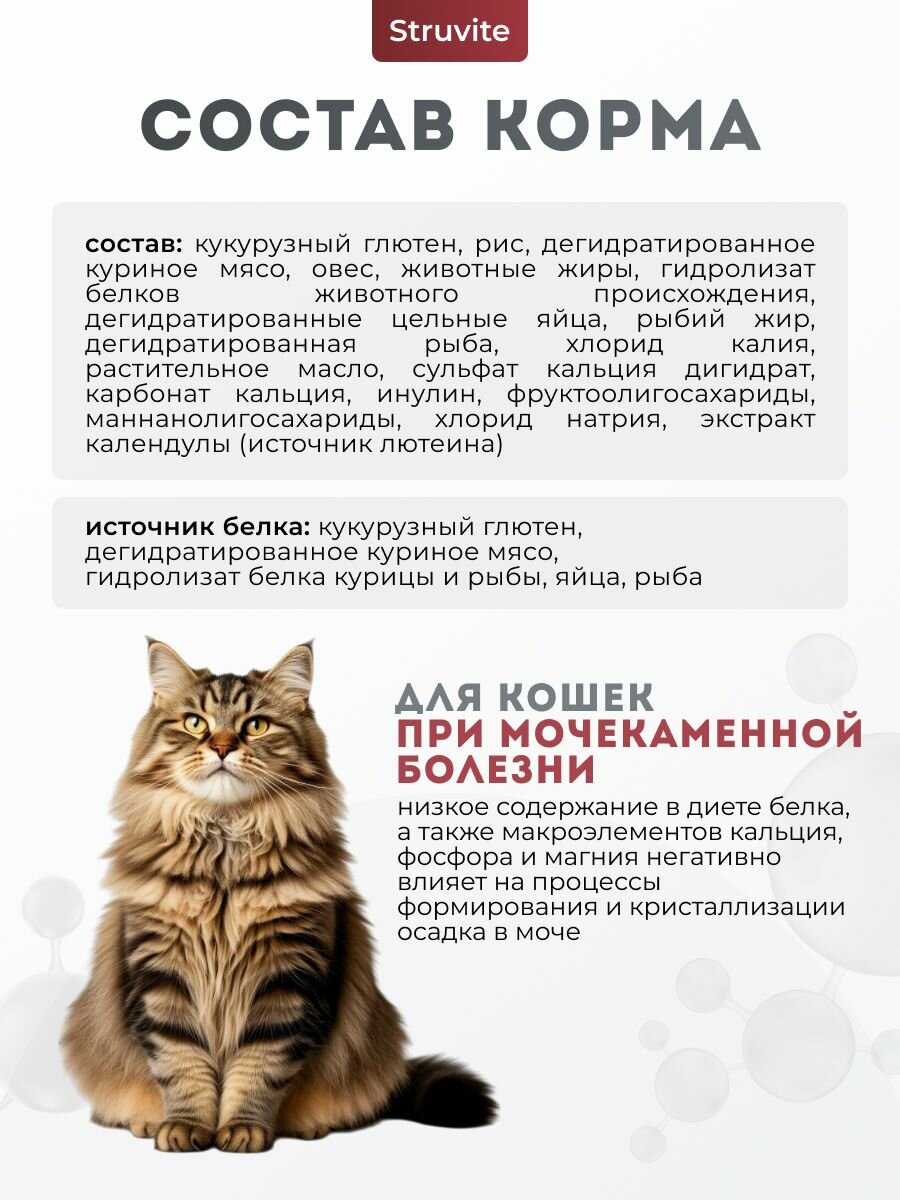 Struvite

СОСТАВ КОРМА

состав: кукурузный глютен, рис, дегидратированное куриное мясо, овес, животные жиры, гидролизат белков животного происхождения, дегидратированные цельные яйца, рыбий жир, дегидратированная рыба, хлорид калия, растительное масло, сульфат кальция дигидрат, карбонат кальция, инулин, фруктоолигосахариды, маннанолигосахариды, хлорид натрия, экстракт календулы (источник лютеина)

источник белка: кукурузный глютен, дегидратированное куриное мясо, гидролизат белка курицы и рыбы, яйца, рыба

ДЛЯ КОШЕК ПРИ МОЧЕКАМЕННОЙ БОЛЕЗНИ

низкое содержание в диете белка, а также макроэлементов кальция, фосфора и магния негативно влияет на процессы формирования и кристаллизации осадка в моче